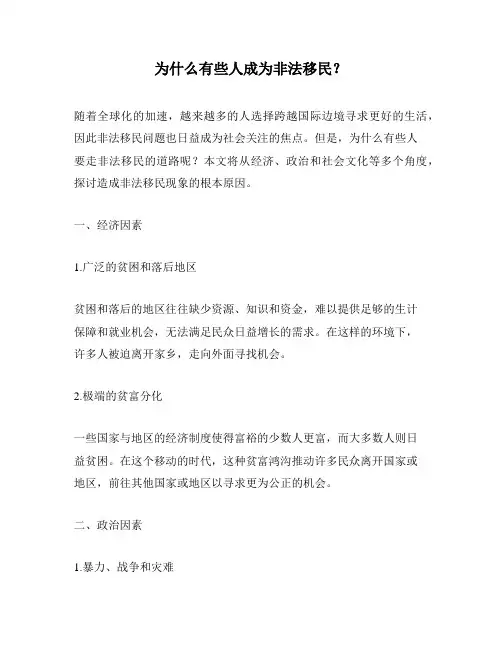 为什么有些人成为非法移民？

随着全球化的加速，越来越多的人选择跨越国际边境寻求更好的生活，因此非法移民问题也日益成为社会关注的焦点。但是，为什么有些人要走非法移民的道路呢？本文将从经济、政治和社会文化等多个角度，探讨造成非法移民现象的根本原因。

一、经济因素

1.广泛的贫困和落后地区

贫困和落后的地区往往缺少资源、知识和资金，难以提供足够的生计保障和就业机会，无法满足民众日益增长的需求。在这样的环境下，许多人被迫离开家乡，走向外面寻找机会。

2.极端的贫富分化

一些国家与地区的经济制度使得富裕的少数人更富，而大多数人则日益贫困。在这个移动的时代，这种贫富鸿沟推动许多民众离开国家或地区，前往其他国家或地区以寻求更为公正的机会。

二、政治因素

1.暴力、战争和灾难